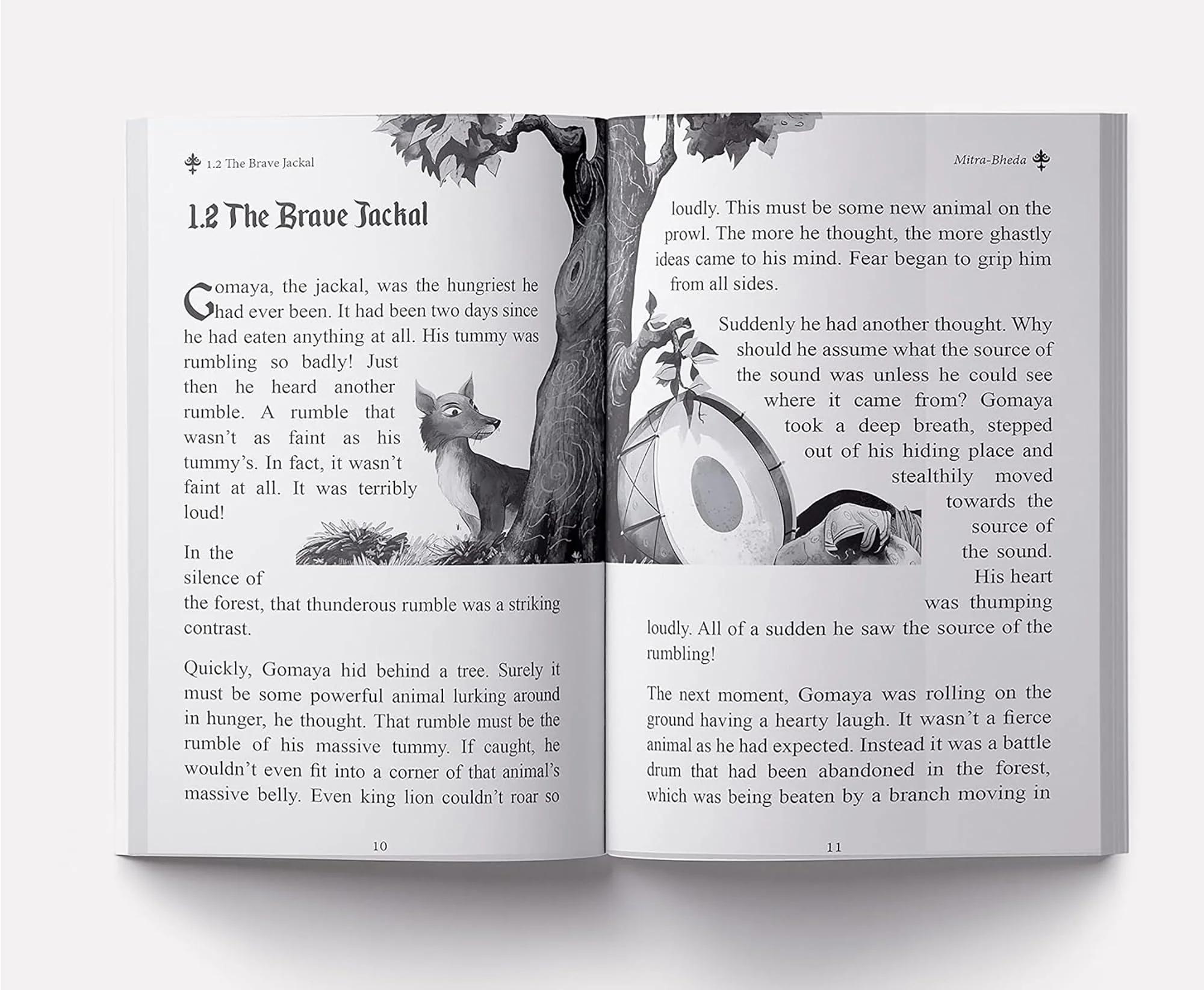 1.2 The Brave Jackal

1.2 The Brave Jackal

Gomaya, the jackal, was the hungriest he had ever been. It had been two days since he had eaten anything at all. His tummy was rumbling so badly! Just then he heard another rumble. A rumble that wasn't as faint as his tummy's. In fact, it wasn't faint at all. It was terribly loud!

In the silence of the forest, that thunderous rumble was a striking contrast.

Quickly, Gomaya hid behind a tree. Surely it must be some powerful animal lurking around in hunger, he thought. That rumble must be the rumble of his massive tummy. If caught, he wouldn't even fit into a corner of that animal's massive belly. Even king lion couldn't roar so

10

Mitra-Bheda

loudly. This must be some new animal on the prowl. The more he thought, the more ghastly ideas came to his mind. Fear began to grip him from all sides.

Suddenly he had another thought. Why should he assume what the source of the sound was unless he could see where it came from? Gomaya took a deep breath, stepped out of his hiding place and stealthily moved towards the source of the sound. His heart was thumping loudly. All of a sudden he saw the source of the rumbling!

The next moment, Gomaya was rolling on the ground having a hearty laugh. It wasn't a fierce animal as he had expected. Instead it was a battle drum that had been abandoned in the forest, which was being beaten by a branch moving in

11